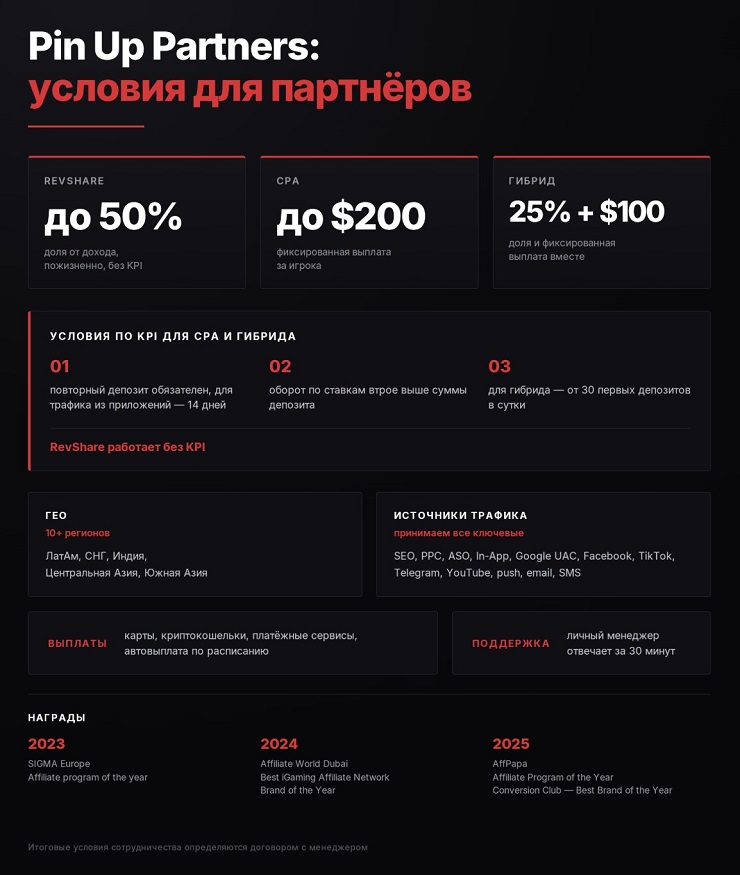 Pin Up Partners:
условия для партнёров

REVSHARE
до 50%
доля от дохода, пожизненно, без KPI

CPA
до $200
фиксированная выплата за игрока

ГИБРИД
25% + $100
доля и фиксированная выплата вместе

УСЛОВИЯ ПО KPI ДЛЯ CPA И ГИБРИДА

01
повторный депозит обязателен, для трафика из приложений — 14 дней

02
оборот по ставкам втрое выше суммы депозита

03
для гибрида — от 30 первых депозитов в сутки

RevShare работает без KPI

ГЕО
10+ регионов
ЛатАм, СНГ, Индия, Центральная Азия, Южная Азия

ИСТОЧНИКИ ТРАФИКА
принимаем все ключевые
SEO, PPC, ASO, In-App, Google UAC, Facebook, TikTok, Telegram, YouTube, push, email, SMS

ВЫПЛАТЫ
карты, криптокошельки, платёжные сервисы, автовыплата по расписанию

ПОДДЕРЖКА
личный менеджер отвечает за 30 минут

НАГРАДЫ

2023
SIGMA Europe
Affiliate program of the year

2024
Affiliate World Dubai
Best iGaming Affiliate Network
Brand of the Year

2025
AffPapa
Affiliate Program of the Year
Conversion Club — Best Brand of the Year

Итоговые условия сотрудничества определяются договором с менеджером